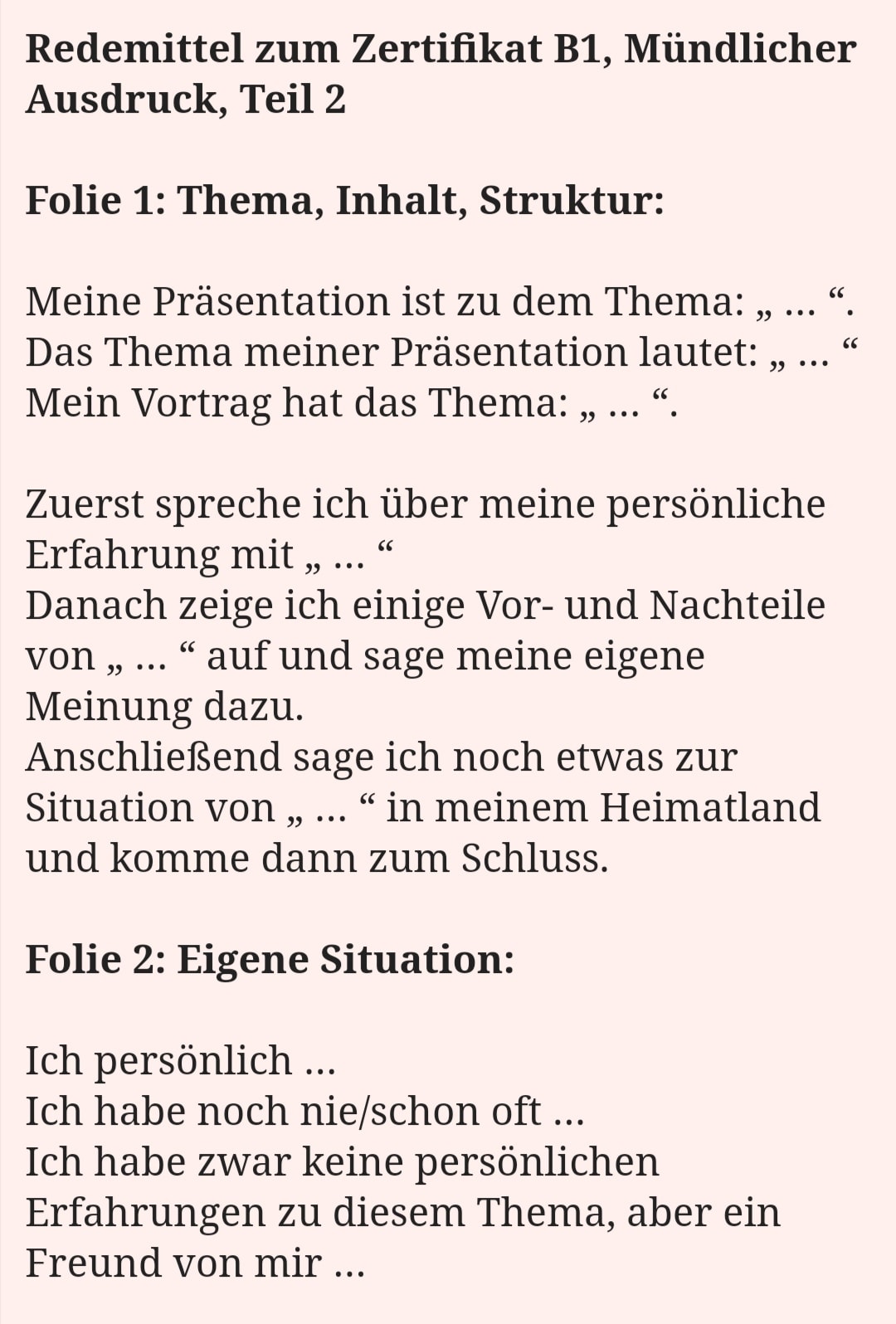 Redemittel zum Zertifikat B1, Mündlicher Ausdruck, Teil 2

Folie 1: Thema, Inhalt, Struktur:

Meine Präsentation ist zu dem Thema: „ … “.
Das Thema meiner Präsentation lautet: „ … “
Mein Vortrag hat das Thema: „ … “.

Zuerst spreche ich über meine persönliche Erfahrung mit „ … “
Danach zeige ich einige Vor- und Nachteile von „ … “ auf und sage meine eigene Meinung dazu.
Anschließend sage ich noch etwas zur Situation von „ … “ in meinem Heimatland und komme dann zum Schluss.

Folie 2: Eigene Situation:

Ich persönlich …
Ich habe noch nie/schon oft …
Ich habe zwar keine persönlichen Erfahrungen zu diesem Thema, aber ein Freund von mir …